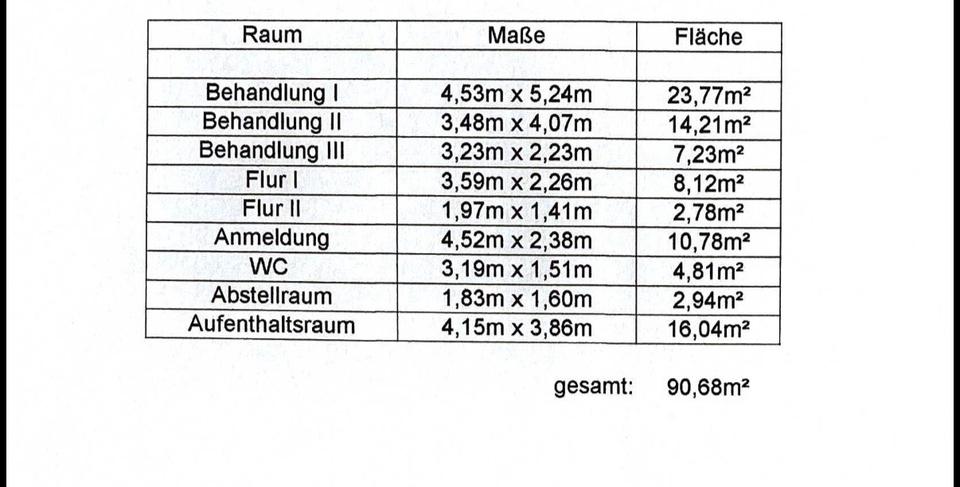 | Raum | Maße | Fläche |
|---|---|---|
| | | |
| Behandlung I | 4,53m x 5,24m | 23,77m² |
| Behandlung II | 3,48m x 4,07m | 14,21m² |
| Behandlung III | 3,23m x 2,23m | 7,23m² |
| Flur I | 3,59m x 2,26m | 8,12m² |
| Flur II | 1,97m x 1,41m | 2,78m² |
| Anmeldung | 4,52m x 2,38m | 10,78m² |
| WC | 3,19m x 1,51m | 4,81m² |
| Abstellraum | 1,83m x 1,60m | 2,94m² |
| Aufenthaltsraum | 4,15m x 3,86m | 16,04m² |

gesamt: 90,68m²